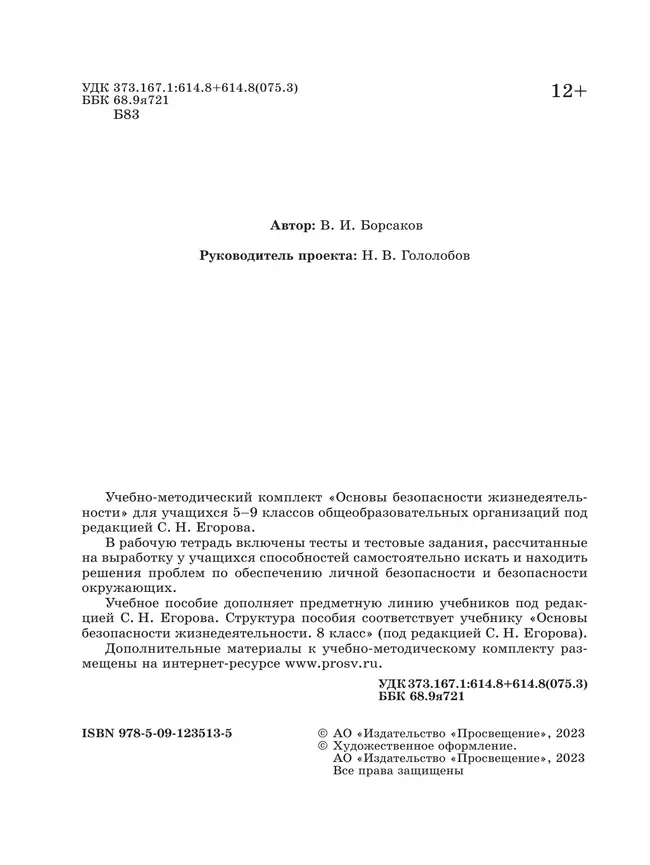 УДК 373.167.1:614.8+614.8(075.3)
ББК 68.9я721
Б83

12+

Автор: В. И. Борсаков

Руководитель проекта: Н. В. Гололобов

Учебно-методический комплект «Основы безопасности жизнедеятельности» для учащихся 5–9 классов общеобразовательных организаций под редакцией С. Н. Егорова.

В рабочую тетрадь включены тесты и тестовые задания, рассчитанные на выработку у учащихся способностей самостоятельно искать и находить решения проблем по обеспечению личной безопасности и безопасности окружающих.

Учебное пособие дополняет предметную линию учебников под редакцией С. Н. Егорова. Структура пособия соответствует учебнику «Основы безопасности жизнедеятельности. 8 класс» (под редакцией С. Н. Егорова).

Дополнительные материалы к учебно-методическому комплекту размещены на интернет-ресурсе www.prosv.ru.

УДК 373.167.1:614.8+614.8(075.3)
ББК 68.9я721

ISBN 978-5-09-123513-5

© АО «Издательство «Просвещение», 2023
© Художественное оформление.
АО «Издательство «Просвещение», 2023
Все права защищены